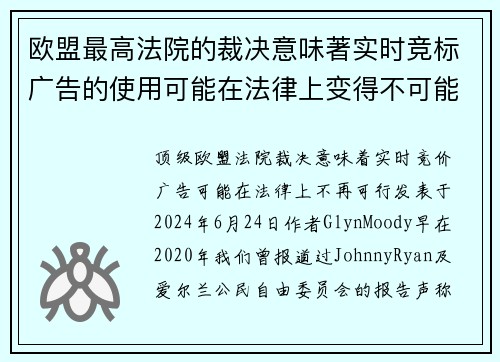 欧盟最高法院的裁决意味著实时竞标广告的使用可能在法律上变得不可能

顶级欧盟法院裁决意味着实时竞价广告可能在法律上不再可行发表于2024年6月24日作者GlynMoody早在2020年我们曾报道过JohnnyRyan及爱尔兰公民自由委员会的报告声称